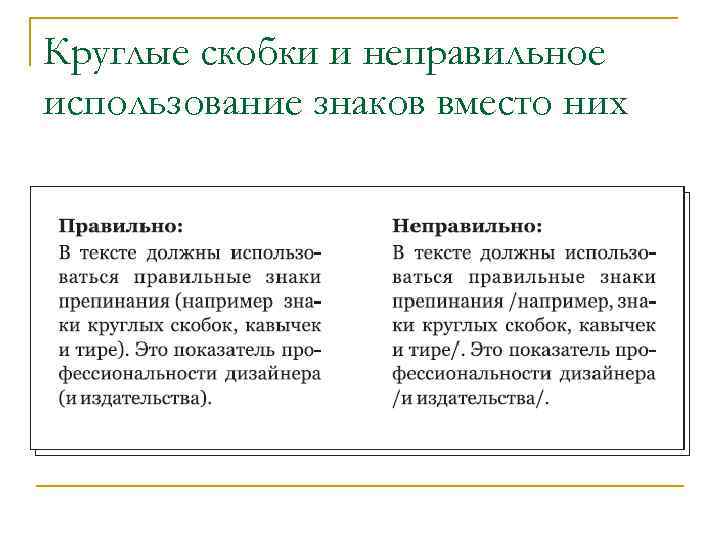 Круглые скобки и неправильное использование знаков вместо них

Правильно:
В тексте должны использоваться правильные знаки препинания (например знаки круглых скобок, кавычек и тире). Это показатель профессиональности дизайнера (и издательства).

Неправильно:
В тексте должны использоваться правильные знаки препинания /например, знаки круглых скобок, кавычек и тире/. Это показатель профессиональности дизайнера /и издательства/.